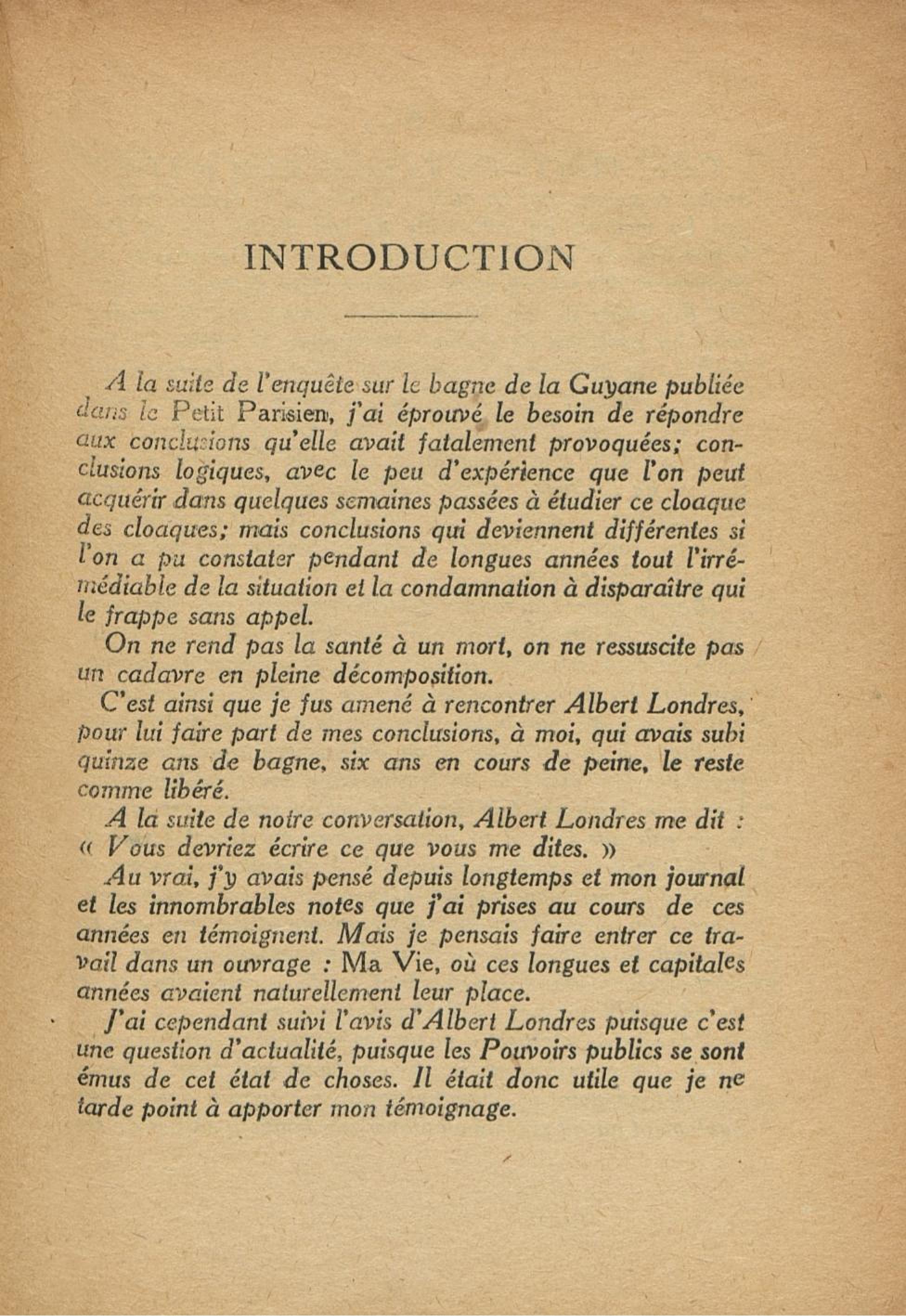 INTRODUCTION

A la suite de l'enquête sur le bagne de la Guyane publiée dans le Petit Parisien, j'ai éprouvé le besoin de répondre aux conclusions qu'elle avait fatalement provoquées; conclusions logiques, avec le peu d'expérience que l'on peut acquérir dans quelques semaines passées à étudier ce cloaque des cloaques; mais conclusions qui deviennent différentes si l'on a pu constater pendant de longues années tout l'irrémédiable de la situation et la condamnation à disparaître qui le frappe sans appel.

On ne rend pas la santé à un mort, on ne ressuscite pas un cadavre en pleine décomposition.

C'est ainsi que je fus amené à rencontrer Albert Londres, pour lui faire part de mes conclusions, à moi, qui avais subi quinze ans de bagne, six ans en cours de peine, le reste comme libéré.

A la suite de notre conversation, Albert Londres me dit : « Vous devriez écrire ce que vous me dites. »

Au vrai, j'y avais pensé depuis longtemps et mon journal et les innombrables notes que j'ai prises au cours de ces années en témoignent. Mais je pensais faire entrer ce travail dans un ouvrage : Ma Vie, où ces longues et capitales années avaient naturellement leur place.

J'ai cependant suivi l'avis d'Albert Londres puisque c'est une question d'actualité, puisque les Pouvoirs publics se sont émus de cet état de choses. Il était donc utile que je ne tarde point à apporter mon témoignage.